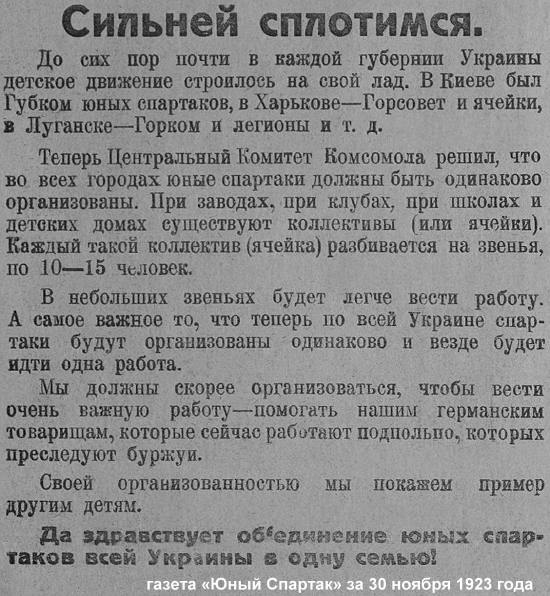 Сильней сплотимся.

До сих пор почти в каждой губернии Украины детское движение строилось на свой лад. В Киеве был Губком юных спартаков, в Харькове—Горсовет и ячейки, в Луганске—Горком и легионы и т. д.

Теперь Центральный Комитет Комсомола решил, что во всех городах юные спартаки должны быть одинаково организованы. При заводах, при клубах, при школах и детских домах существуют коллективы (или ячейки). Каждый такой коллектив (ячейка) разбивается на звенья, по 10—15 человек.

В небольших звеньях будет легче вести работу. А самое важное то, что теперь по всей Украине спартаки будут организованы одинаково и везде будет идти одна работа.

Мы должны скорее организоваться, чтобы вести очень важную работу—помогать нашим германским товарищам, которые сейчас работают подпольно, которых преследуют буржуи.

Своей организованностью мы покажем пример другим детям.

Да здравствует об'единение юных спартаков всей Украины в одну семью!

газета «Юный Спартак» за 30 ноября 1923 года